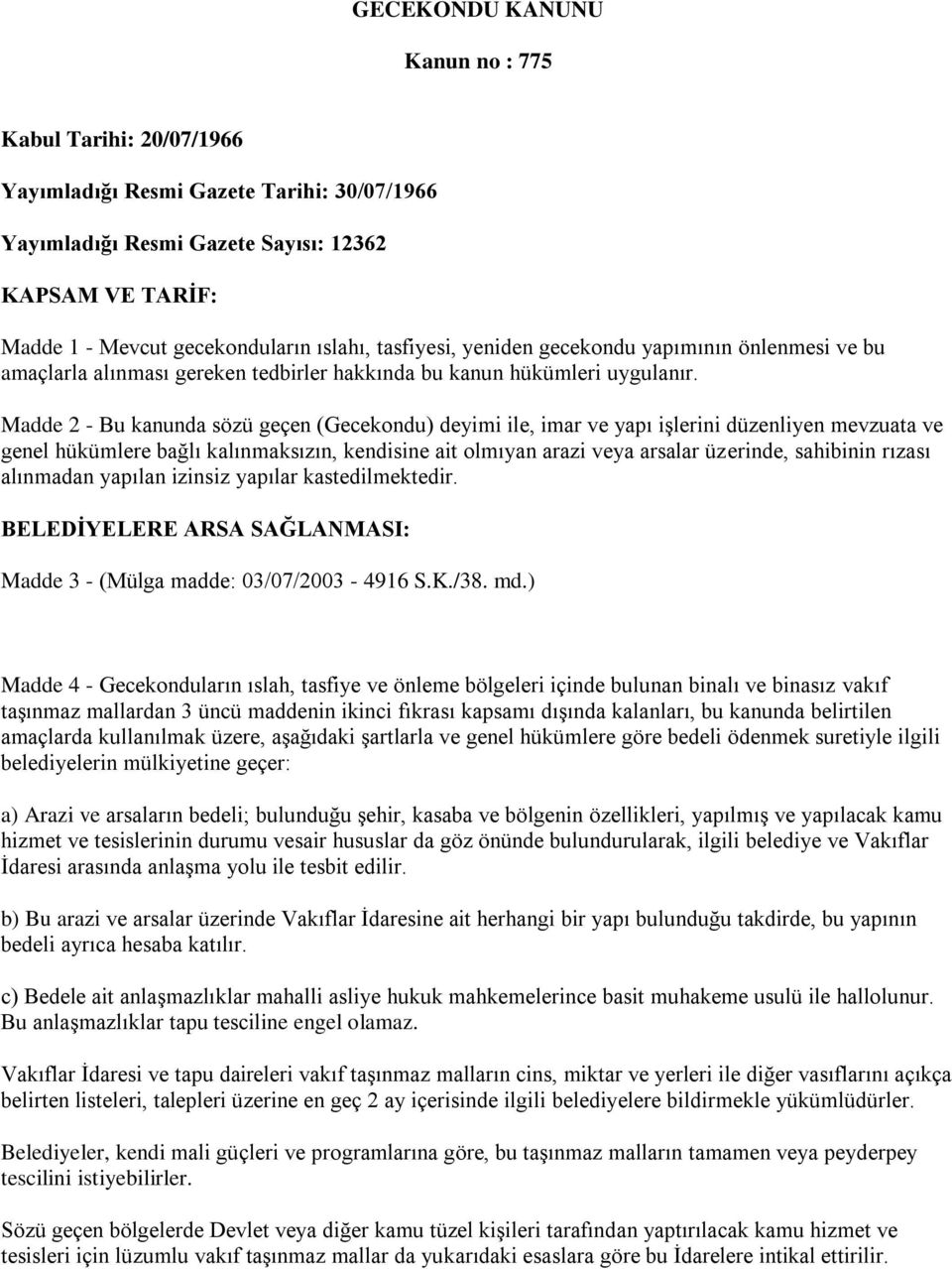 GECEKONDU KANUNU

Kanun no : 775

Kabul Tarihi: 20/07/1966

Yayımladığı Resmi Gazete Tarihi: 30/07/1966

Yayımladığı Resmi Gazete Sayısı: 12362

KAPSAM VE TARİF:

Madde 1 - Mevcut gecekonduların ıslahı, tasfiyesi, yeniden gecekondu yapımının önlenmesi ve bu amaçlarla alınması gereken tedbirler hakkında bu kanun hükümleri uygulanır.

Madde 2 - Bu kanunda sözü geçen (Gecekondu) deyimi ile, imar ve yapı işlerini düzenliyen mevzuata ve genel hükümlere bağlı kalınmaksızın, kendisine ait olmıyan arazi veya arsalar üzerinde, sahibinin rızası alınmadan yapılan izinsiz yapılar kastedilmektedir.

BELEDİYELERE ARSA SAĞLANMASI:

Madde 3 - (Mülga madde: 03/07/2003 - 4916 S.K./38. md.)

Madde 4 - Gecekonduların ıslah, tasfiye ve önleme bölgeleri içinde bulunan binalı ve binasız vakıf taşınmaz mallardan 3 üncü maddenin ikinci fıkrası kapsamı dışında kalanları, bu kanunda belirtilen amaçlarda kullanılmak üzere, aşağıdaki şartlarla ve genel hükümlere göre bedeli ödenmek suretiyle ilgili belediyelerin mülkiyetine geçer:

a) Arazi ve arsaların bedeli; bulunduğu şehir, kasaba ve bölgenin özellikleri, yapılmış ve yapılacak kamu hizmet ve tesislerinin durumu vesair hususlar da göz önünde bulundurularak, ilgili belediye ve Vakıflar İdaresi arasında anlaşma yolu ile tesbit edilir.

b) Bu arazi ve arsalar üzerinde Vakıflar İdaresine ait herhangi bir yapı bulunduğu takdirde, bu yapının bedeli ayrıca hesaba katılır.

c) Bedele ait anlaşmazlıklar mahalli asliye hukuk mahkemelerince basit muhakeme usulü ile hallolunur. Bu anlaşmazlıklar tapu tesciline engel olamaz.

Vakıflar İdaresi ve tapu daireleri vakıf taşınmaz malların cins, miktar ve yerleri ile diğer vasıflarını açıkça belirten listeleri, talepleri üzerine en geç 2 ay içerisinde ilgili belediyelere bildirmekle yükümlüdürler.

Belediyeler, kendi mali güçleri ve programlarına göre, bu taşınmaz malların tamamen veya peyderpey tescilini istiyebilirler.

Sözü geçen bölgelerde Devlet veya diğer kamu tüzel kişileri tarafından yaptırılacak kamu hizmet ve tesisleri için lüzumlu vakıf taşınmaz mallar da yukarıdaki esaslara göre bu İdarelere intikal ettirilir.